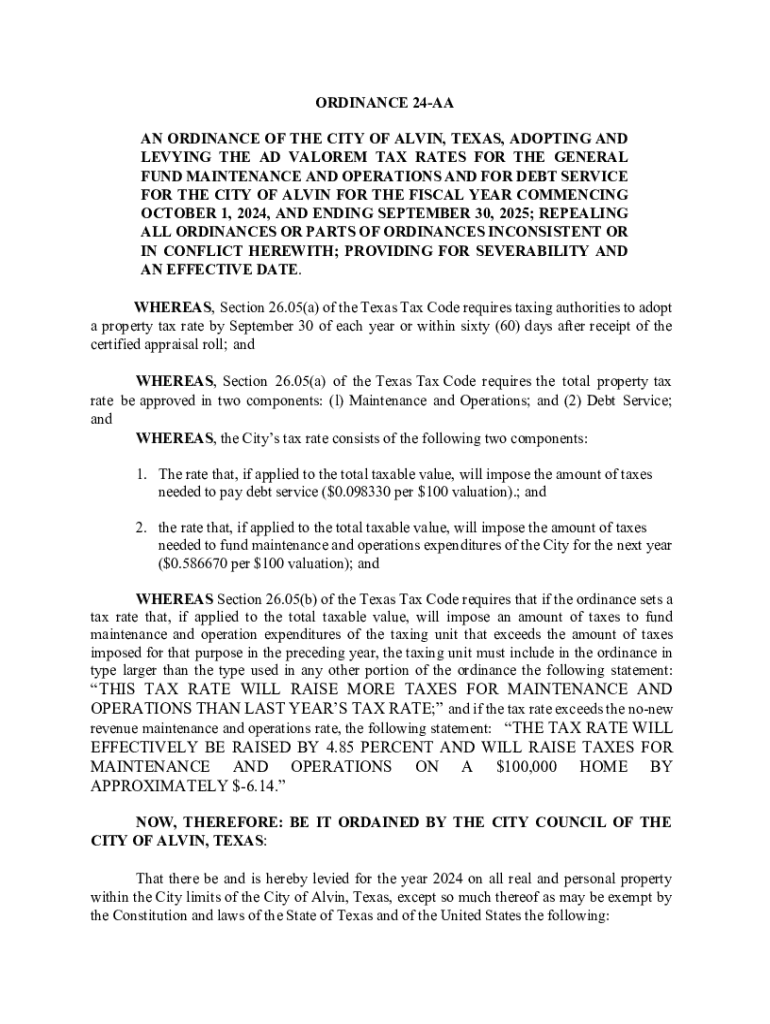 ORDINANCE 24-AA

AN ORDINANCE OF THE CITY OF ALVIN, TEXAS, ADOPTING AND LEVYING THE AD VALOREM TAX RATES FOR THE GENERAL FUND MAINTENANCE AND OPERATIONS AND FOR DEBT SERVICE FOR THE CITY OF ALVIN FOR THE FISCAL YEAR COMMENCING OCTOBER 1, 2024, AND ENDING SEPTEMBER 30, 2025; REPEALING ALL ORDINANCES OR PARTS OF ORDINANCES INCONSISTENT OR IN CONFLICT HEREWITH; PROVIDING FOR SEVERABILITY AND AN EFFECTIVE DATE.

WHEREAS, Section 26.05(a) of the Texas Tax Code requires taxing authorities to adopt a property tax rate by September 30 of each year or within sixty (60) days after receipt of the certified appraisal roll; and

WHEREAS, Section 26.05(a) of the Texas Tax Code requires the total property tax rate be approved in two components: (l) Maintenance and Operations; and (2) Debt Service; and

WHEREAS, the City's tax rate consists of the following two components:

1. The rate that, if applied to the total taxable value, will impose the amount of taxes needed to pay debt service ($0.098330 per $100 valuation).; and

2. the rate that, if applied to the total taxable value, will impose the amount of taxes needed to fund maintenance and operations expenditures of the City for the next year ($0.586670 per $100 valuation); and

WHEREAS Section 26.05(b) of the Texas Tax Code requires that if the ordinance sets a tax rate that, if applied to the total taxable value, will impose an amount of taxes to fund maintenance and operation expenditures of the taxing unit that exceeds the amount of taxes imposed for that purpose in the preceding year, the taxing unit must include in the ordinance in type larger than the type used in any other portion of the ordinance the following statement: "THIS TAX RATE WILL RAISE MORE TAXES FOR MAINTENANCE AND OPERATIONS THAN LAST YEAR'S TAX RATE;" and if the tax rate exceeds the no-new revenue maintenance and operations rate, the following statement: "THE TAX RATE WILL EFFECTIVELY BE RAISED BY 4.85 PERCENT AND WILL RAISE TAXES FOR MAINTENANCE AND OPERATIONS ON A $100,000 HOME BY APPROXIMATELY $-6.14."

NOW, THEREFORE: BE IT ORDAINED BY THE CITY COUNCIL OF THE CITY OF ALVIN, TEXAS:

That there be and is hereby levied for the year 2024 on all real and personal property within the City limits of the City of Alvin, Texas, except so much thereof as may be exempt by the Constitution and laws of the State of Texas and of the United States the following: